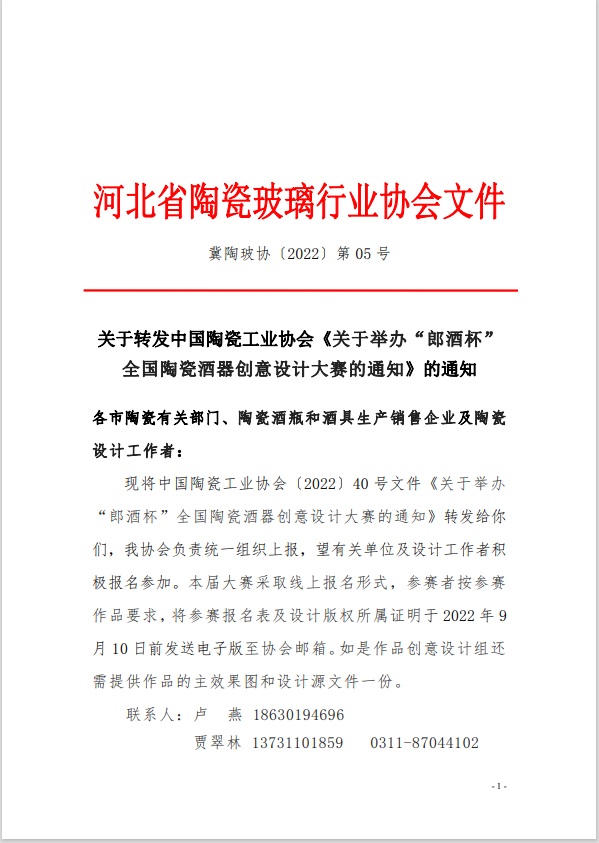 河北省陶瓷玻璃行业协会文件

冀陶玻协〔2022〕第 05 号

关于转发中国陶瓷工业协会《关于举办“郎酒杯”全国陶瓷酒器创意设计大赛的通知》的通知

各市陶瓷有关部门、陶瓷酒瓶和酒具生产销售企业及陶瓷设计工作者：

现将中国陶瓷工业协会〔2022〕40 号文件《关于举办“郎酒杯”全国陶瓷酒器创意设计大赛的通知》转发给你们，我协会负责统一组织上报，望有关单位及设计工作者积极报名参加。本届大赛采取线上报名形式，参赛者按参赛作品要求，将参赛报名表及设计版权所属证明于 2022 年 9 月 10 日前发送电子版至协会邮箱。如是作品创意设计组还需提供作品的主效果图和设计源文件一份。

联系人：卢 燕 18630194696

贾翠林 13731101859 0311-87044102

- 1 -